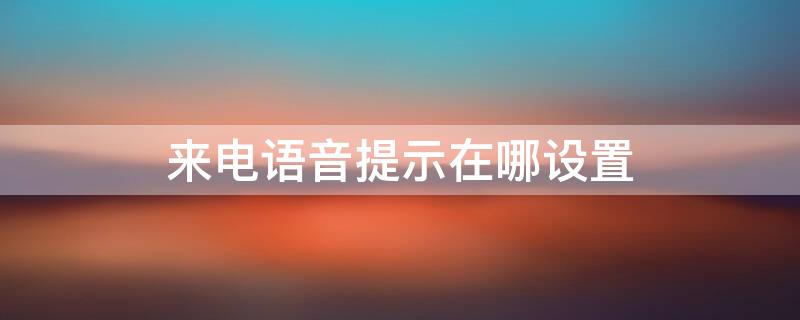 来电语音提示在哪设置